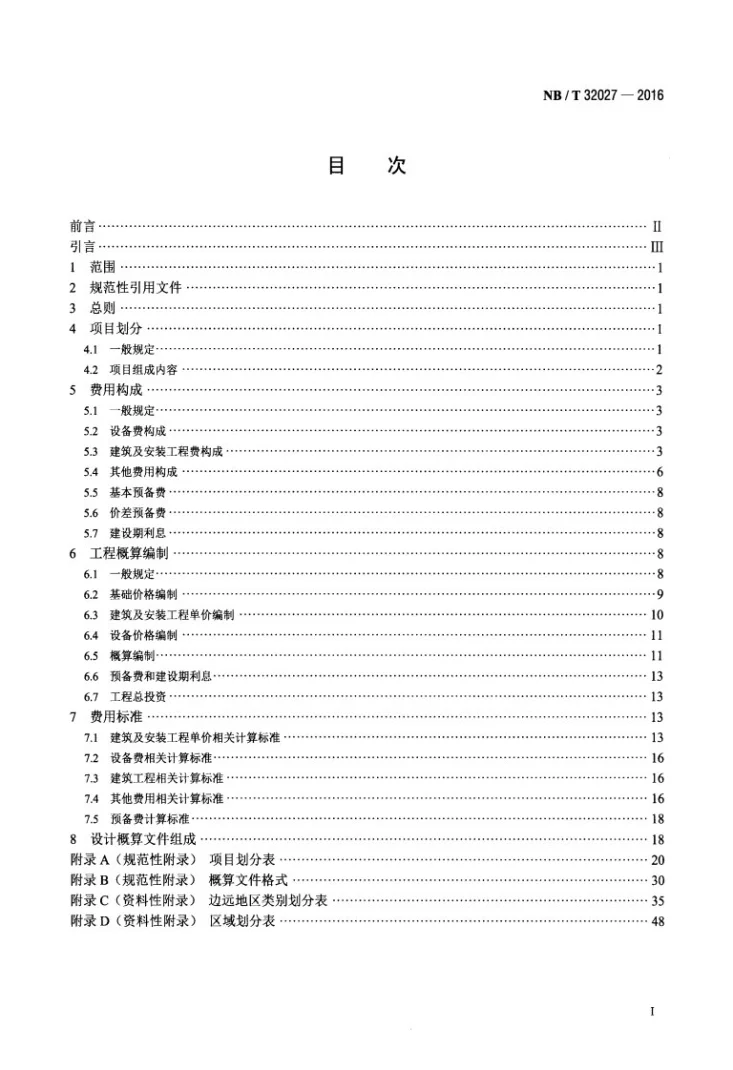 NB / T 32027 — 2016

目 次

前言 Ⅱ
引言 Ⅲ
1 范围 1
2 规范性引用文件 1
3 总则 1
4 项目划分 1
4.1 一般规定 1
4.2 项目组成内容 2
5 费用构成 3
5.1 一般规定 3
5.2 设备费构成 3
5.3 建筑及安装工程费构成 3
5.4 其他费用构成 6
5.5 基本预备费 8
5.6 价差预备费 8
5.7 建设期利息 8
6 工程概算编制 8
6.1 一般规定 8
6.2 基础价格编制 9
6.3 建筑及安装工程单价编制 10
6.4 设备价格编制 11
6.5 概算编制 11
6.6 预备费和建设期利息 13
6.7 工程总投资 13
7 费用标准 13
7.1 建筑及安装工程单价相关计算标准 13
7.2 设备费相关计算标准 16
7.3 建筑工程相关计算标准 16
7.4 其他费用相关计算标准 16
7.5 预备费计算标准 18
8 设计概算文件组成 18
附录A（规范性附录） 项目划分表 20
附录B（规范性附录） 概算文件格式 30
附录C（资料性附录） 边远地区类别划分表 35
附录D（资料性附录） 区域划分表 48

I